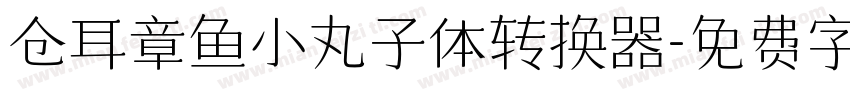 仓耳章鱼小丸子体转换器-免费字